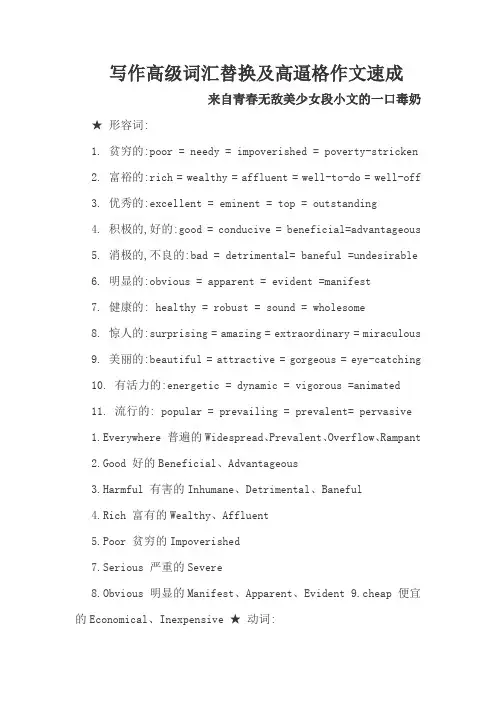 写作高级词汇替换及高逼格作文速成

来自青春无敌美少女段小文的一口毒奶

★ 形容词:

1. 贫穷的:poor = needy = impoverished = poverty-stricken

2. 富裕的:rich = wealthy = affluent = well-to-do = well-off

3. 优秀的:excellent = eminent = top = outstanding

4. 积极的,好的:good = conducive = beneficial=advantageous

5. 消极的,不良的:bad = detrimental= baneful =undesirable

6. 明显的:obvious = apparent = evident =manifest

7. 健康的: healthy = robust = sound = wholesome

8. 惊人的:surprising = amazing = extraordinary = miraculous

9. 美丽的:beautiful = attractive = gorgeous = eye-catching

10. 有活力的:energetic = dynamic = vigorous =animated

11. 流行的: popular = prevailing = prevalent= pervasive

1.Everywhere 普遍的Widespread、Prevalent、Overflow、Rampant

2.Good 好的Beneficial、Advantageous

3.Harmful 有害的Inhumane、Detrimental、Baneful

4.Rich 富有的Wealthy、Affluent

5.Poor 贫穷的Impoverished

7.Serious 严重的Severe

8.Obvious 明显的Manifest、Apparent、Evident 9.cheap 便宜的Economical、Inexpensive ★ 动词: